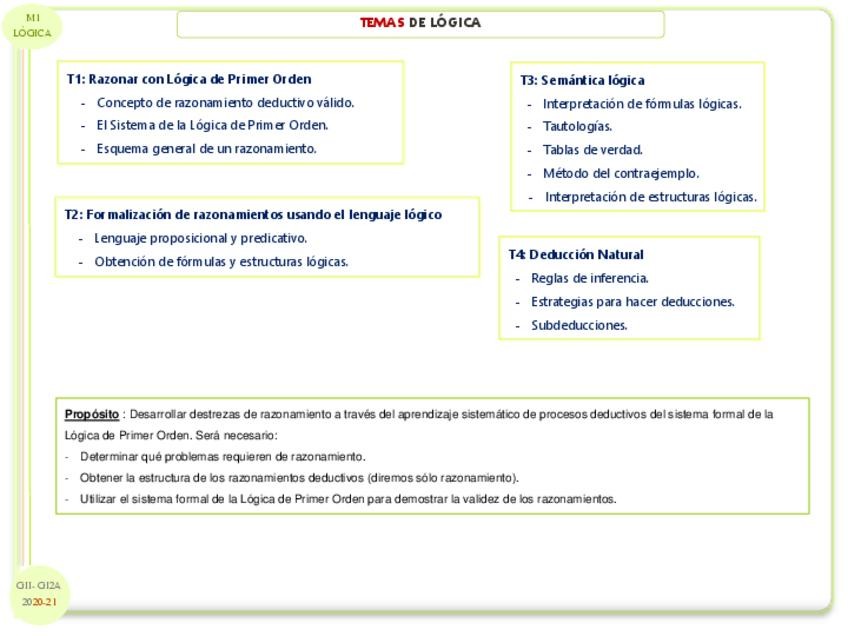 M1
LÓGICA

TEMAS DE LÓGICA

T1: Razonar con Lógica de Primer Orden
- Concepto de razonamiento deductivo válido.
- El Sistema de la Lógica de Primer Orden.
- Esquema general de un razonamiento.

T2: Formalización de razonamientos usando el lenguaje lógico
- Lenguaje proposicional y predicativo.
- Obtención de fórmulas y estructuras lógicas.

T3: Semántica lógica
- Interpretación de fórmulas lógicas.
- Tautologías.
- Tablas de verdad.
- Método del contraejemplo.
- Interpretación de estructuras lógicas.

T4: Deducción Natural
- Reglas de inferencia.
- Estrategias para hacer deducciones.
- Subdeducciones.

Propósito : Desarrollar destrezas de razonamiento a través del aprendizaje sistemático de procesos deductivos del sistema formal de la Lógica de Primer Orden. Será necesario:
- Determinar qué problemas requieren de razonamiento.
- Obtener la estructura de los razonamientos deductivos (diremos sólo razonamiento).
- Utilizar el sistema formal de la Lógica de Primer Orden para demostrar la validez de los razonamientos.

GII- GI2A
2020-21